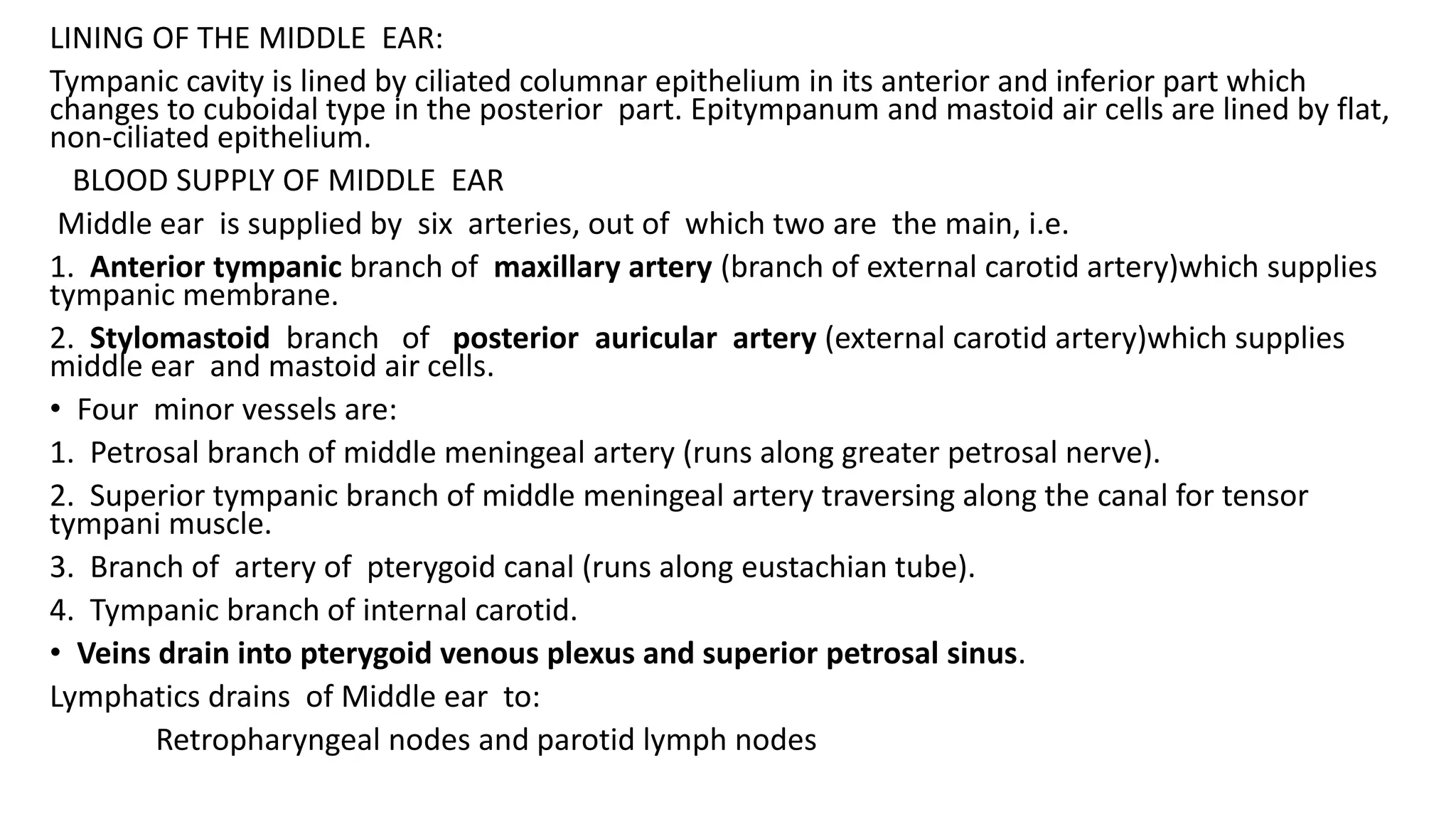 LINING OF THE MIDDLE EAR:

Tympanic cavity is lined by ciliated columnar epithelium in its anterior and inferior part which changes to cuboidal type in the posterior part. Epitympanum and mastoid air cells are lined by flat, non-ciliated epithelium.

BLOOD SUPPLY OF MIDDLE EAR

Middle ear is supplied by six arteries, out of which two are the main, i.e.

1. Anterior tympanic branch of maxillary artery (branch of external carotid artery)which supplies tympanic membrane.

2. Stylomastoid branch of posterior auricular artery (external carotid artery)which supplies middle ear and mastoid air cells.

• Four minor vessels are:

1. Petrosal branch of middle meningeal artery (runs along greater petrosal nerve).

2. Superior tympanic branch of middle meningeal artery traversing along the canal for tensor tympani muscle.

3. Branch of artery of pterygoid canal (runs along eustachian tube).

4. Tympanic branch of internal carotid.

• Veins drain into pterygoid venous plexus and superior petrosal sinus.

Lymphatics drains of Middle ear to:

Retropharyngeal nodes and parotid lymph nodes